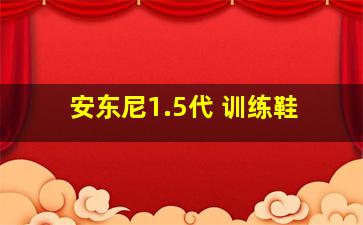 安东尼1.5代 训练鞋